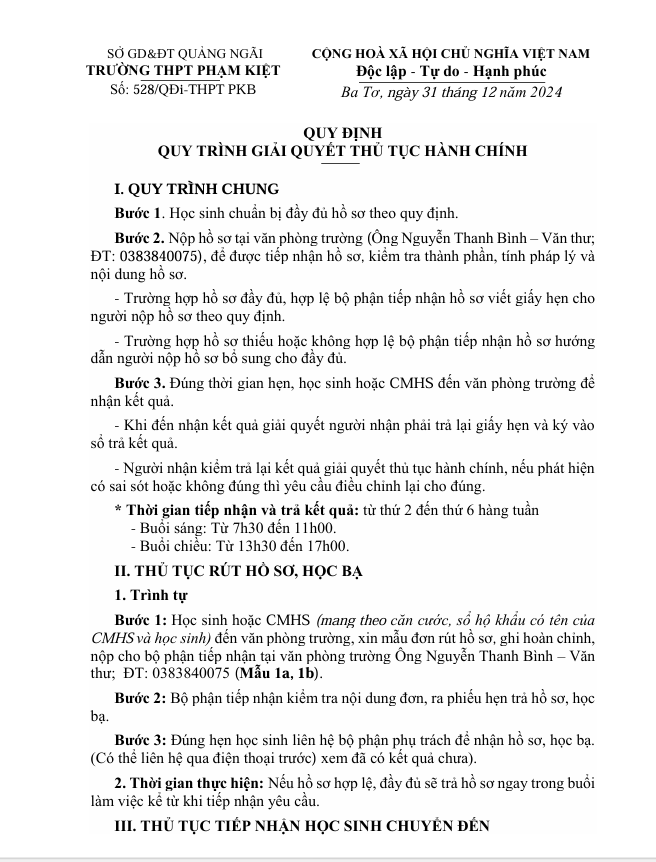 SỞ GD&ĐT QUẢNG NGÃI
TRƯỜNG THPT PHẠM KIỆT
Số: 528/QĐi-THPT PKB

CỘNG HOÀ XÃ HỘI CHỦ NGHĨA VIỆT NAM
Độc lập - Tự do - Hạnh phúc

Ba Tơ, ngày 31 tháng 12 năm 2024

QUY ĐỊNH
QUY TRÌNH GIẢI QUYẾT THỦ TỤC HÀNH CHÍNH

I. QUY TRÌNH CHUNG

Bước 1. Học sinh chuẩn bị đầy đủ hồ sơ theo quy định.

Bước 2. Nộp hồ sơ tại văn phòng trường (Ông Nguyễn Thanh Bình – Văn thư; ĐT: 0383840075), để được tiếp nhận hồ sơ, kiểm tra thành phần, tính pháp lý và nội dung hồ sơ.

- Trường hợp hồ sơ đầy đủ, hợp lệ bộ phận tiếp nhận hồ sơ viết giấy hẹn cho người nộp hồ sơ theo quy định.

- Trường hợp hồ sơ thiếu hoặc không hợp lệ bộ phận tiếp nhận hồ sơ hướng dẫn người nộp hồ sơ bổ sung cho đầy đủ.

Bước 3. Đúng thời gian hẹn, học sinh hoặc CMHS đến văn phòng trường để nhận kết quả.

- Khi đến nhận kết quả giải quyết người nhận phải trả lại giấy hẹn và ký vào sổ trả kết quả.

- Người nhận kiểm trả lại kết quả giải quyết thủ tục hành chính, nếu phát hiện có sai sót hoặc không đúng thì yêu cầu điều chỉnh lại cho đúng.

* Thời gian tiếp nhận và trả kết quả: từ thứ 2 đến thứ 6 hàng tuần
- Buổi sáng: Từ 7h30 đến 11h00.
- Buổi chiều: Từ 13h30 đến 17h00.

II. THỦ TỤC RÚT HỒ SƠ, HỌC BẠ

1. Trình tự

Bước 1: Học sinh hoặc CMHS (mang theo căn cước, sổ hộ khẩu có tên của CMHS và học sinh) đến văn phòng trường, xin mẫu đơn rút hồ sơ, ghi hoàn chỉnh, nộp cho bộ phận tiếp nhận tại văn phòng trường Ông Nguyễn Thanh Bình – Văn thư; ĐT: 0383840075 (Mẫu 1a, 1b).

Bước 2: Bộ phận tiếp nhận kiểm tra nội dung đơn, ra phiếu hẹn trả hồ sơ, học bạ.

Bước 3: Đúng hẹn học sinh liên hệ bộ phận phụ trách để nhận hồ sơ, học bạ. (Có thể liên hệ qua điện thoại trước) xem đã có kết quả chưa).

2. Thời gian thực hiện: Nếu hồ sơ hợp lệ, đầy đủ sẽ trả hồ sơ ngay trong buổi làm việc kể từ khi tiếp nhận yêu cầu.

III. THỦ TỤC TIẾP NHẬN HỌC SINH CHUYỂN ĐẾN